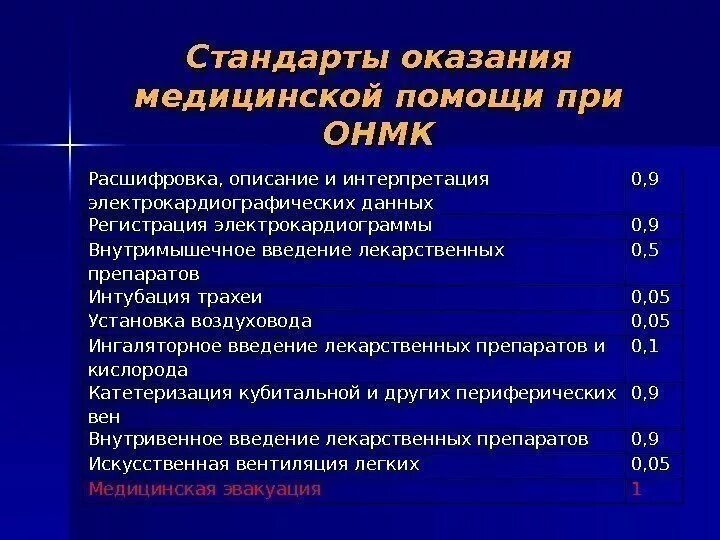 Стандарты оказания медицинской помощи при ОНМК

| | |
|---|---|
| Расшифровка, описание и интерпретация электрокардиографических данных | 0,9 |
| Регистрация электрокардиограммы | 0,9 |
| Внутримышечное введение лекарственных препаратов | 0,5 |
| Интубация трахеи | 0,05 |
| Установка воздуховода | 0,05 |
| Ингаляторное введение лекарственных препаратов и кислорода | 0,1 |
| Катетеризация кубитальной и других периферических вен | 0,9 |
| Внутривенное введение лекарственных препаратов | 0,9 |
| Искусственная вентиляция легких | 0,05 |
| Медицинская эвакуация | 1 |